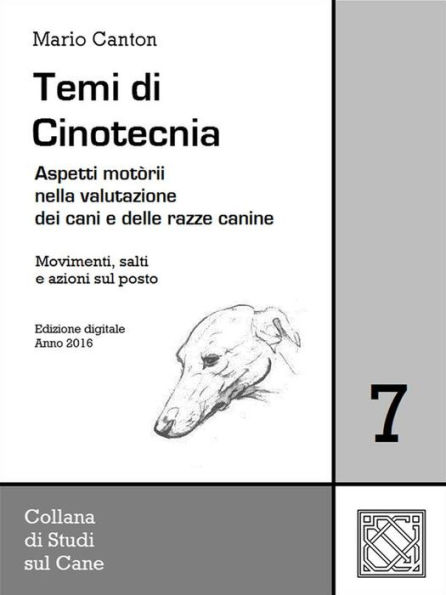 Mario Canton

Temi di Cinotecnia

Aspetti motòrii nella valutazione dei cani e delle razze canine

Movimenti, salti e azioni sul posto

Edizione digitale
Anno 2016

7

Collana di Studi sul Cane